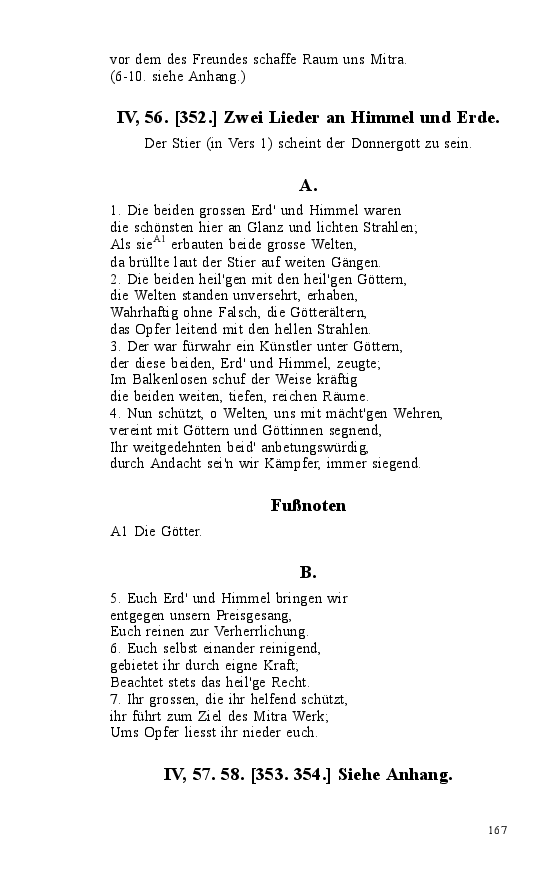 vor dem des Freundes schaffe Raum uns Mitra.
(6-10. siehe Anhang.)

IV, 56. [352.] Zwei Lieder an Himmel und Erde.

Der Stier (in Vers 1) scheint der Donnergott zu sein.

A.

1. Die beiden grossen Erd' und Himmel waren
die schönsten hier an Glanz und lichten Strahlen;
Als sie$^{A1}$ erbauten beide grosse Welten,
da brüllte laut der Stier auf weiten Gängen.
2. Die beiden heil'gen mit den heil'gen Göttern,
die Welten standen unversehrt, erhaben,
Wahrhaftig ohne Falsch, die Götterältern,
das Opfer leitend mit den hellen Strahlen.
3. Der war fürwahr ein Künstler unter Göttern,
der diese beiden, Erd' und Himmel, zeugte;
Im Balkenlosen schuf der Weise kräftig
die beiden weiten, tiefen, reichen Räume.
4. Nun schützt, o Welten, uns mit mächt'gen Wehren,
vereint mit Göttern und Göttinnen segnend,
Ihr weitgedehnten beid' anbetungswürdig,
durch Andacht sei'n wir Kämpfer, immer siegend.

Fußnoten

A1 Die Götter.

B.

5. Euch Erd' und Himmel bringen wir
entgegen unsern Preisgesang,
Euch reinen zur Verherrlichung.
6. Euch selbst einander reinigend,
gebietet ihr durch eigne Kraft;
Beachtet stets das heil'ge Recht.
7. Ihr grossen, die ihr helfend schützt,
ihr führt zum Ziel des Mitra Werk;
Ums Opfer liesst ihr nieder euch.

IV, 57. 58. [353. 354.] Siehe Anhang.

167